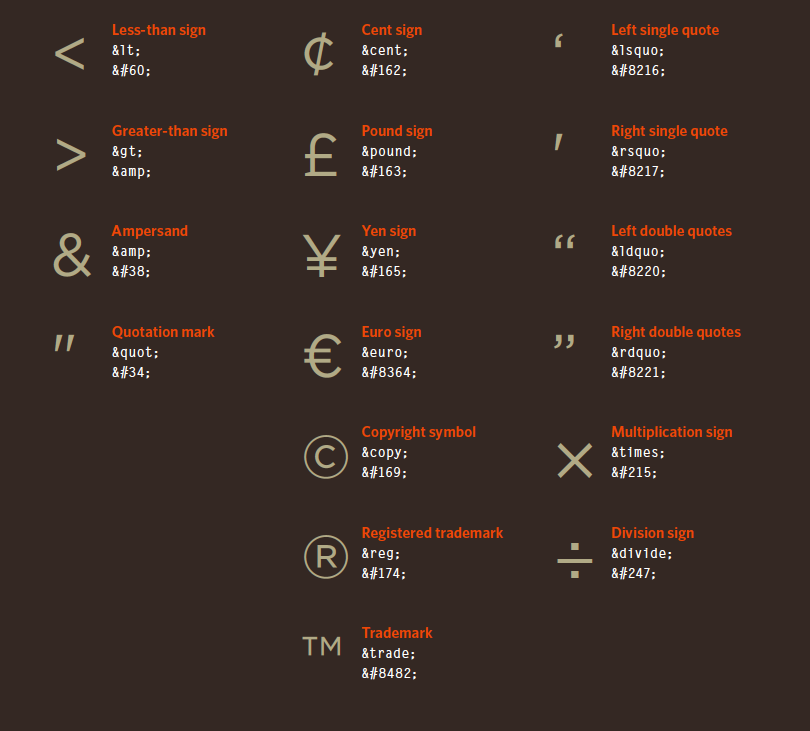 <
Less-than sign
&lt;
&#60;

>
Greater-than sign
&gt;
&amp;

&
Ampersand
&amp;
&#38;

"
Quotation mark
&quot;
&#34;

¢
Cent sign
&cent;
&#162;

£
Pound sign
&pound;
&#163;

¥
Yen sign
&yen;
&#165;

€
Euro sign
&euro;
&#8364;

©
Copyright symbol
&copy;
&#169;

®
Registered trademark
&reg;
&#174;

™
Trademark
&trade;
&#8482;

‘
Left single quote
&lsquo;
&#8216;

’
Right single quote
&rsquo;
&#8217;

“
Left double quotes
&ldquo;
&#8220;

”
Right double quotes
&rdquo;
&#8221;

×
Multiplication sign
&times;
&#215;

÷
Division sign
&divide;
&#247;